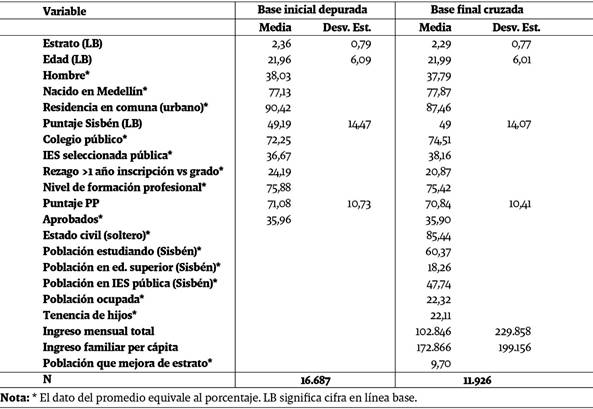 | Variable | Base inicial depurada | | Base final cruzada | |
|---|---|---|---|---|
| | Media | Desv. Est. | Media | Desv. Est. |
| Estrato (LB) | 2,36 | 0,79 | 2,29 | 0,77 |
| Edad (LB) | 21,96 | 6,09 | 21,99 | 6,01 |
| Hombre* | 38,03 | | 37,79 | |
| Nacido en Medellín* | 77,13 | | 77,87 | |
| Residencia en comuna (urbano)* | 90,42 | | 87,46 | |
| Puntaje Sisbén (LB) | 49,19 | 14,47 | 49 | 14,07 |
| Colegio público* | 72,25 | | 74,51 | |
| IES seleccionada pública* | 36,67 | | 38,16 | |
| Rezago >1 año inscripción vs grado* | 24,19 | | 20,87 | |
| Nivel de formación profesional* | 75,88 | | 75,42 | |
| Puntaje PP | 71,08 | 10,73 | 70,84 | 10,41 |
| Aprobados* | 35,96 | | 35,90 | |
| Estado civil (soltero)* | | | 85,44 | |
| Población estudiando (Sisbén)* | | | 60,37 | |
| Población en ed. superior (Sisbén)* | | | 18,26 | |
| Población en IES pública (Sisbén)* | | | 47,74 | |
| Población ocupada* | | | 22,32 | |
| Tenencia de hijos* | | | 22,11 | |
| Ingreso mensual total | | | 102.846 | 229.858 |
| Ingreso familiar per cápita | | | 172.866 | 199.156 |
| Población que mejora de estrato* | | | 9,70 | |
| N | 16.687 | | 11.926 | |

Nota: * El dato del promedio equivale al porcentaje. LB significa cifra en línea base.